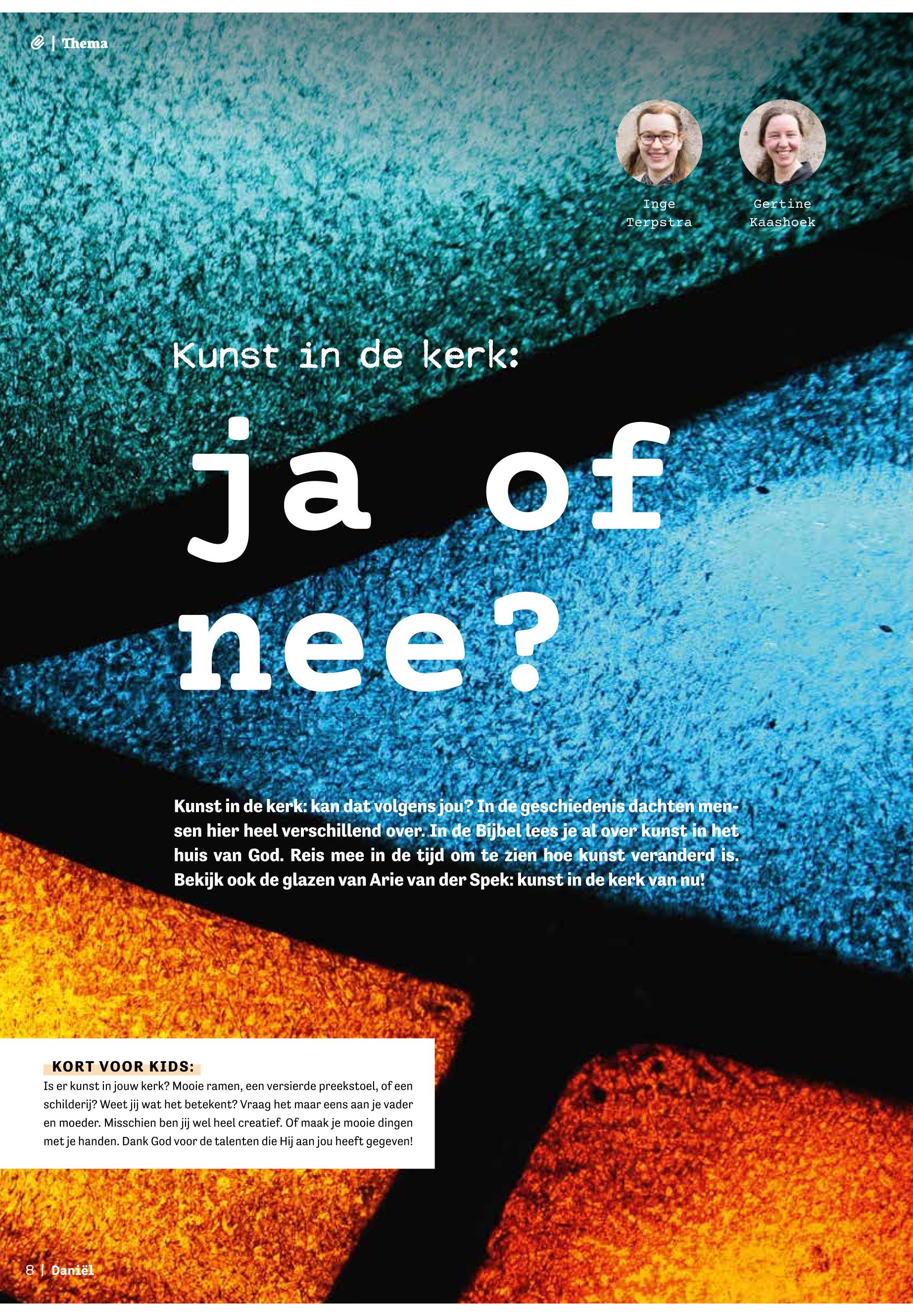 | Thema

Inge Terpstra

Gertine Kaashoek

Kunst in de kerk:

ja of nee?

Kunst in de kerk: kan dat volgens jou? In de geschiedenis dachten mensen hier heel verschillend over. In de Bijbel lees je al over kunst in het huis van God. Reis mee in de tijd om te zien hoe kunst veranderd is. Bekijk ook de glazen van Arie van der Spek: kunst in de kerk van nu!

KORT VOOR KIDS:
Is er kunst in jouw kerk? Mooie ramen, een versierde preekstoel, of een schilderij? Weet jij wat het betekent? Vraag het maar eens aan je vader en moeder. Misschien ben jij wel heel creatief. Of maak je mooie dingen met je handen. Dank God voor de talenten die Hij aan jou heeft gegeven!

8 | Daniël